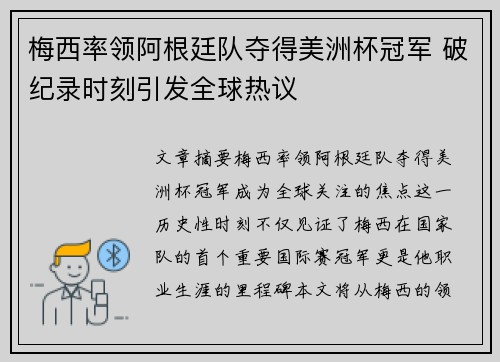 梅西率领阿根廷队夺得美洲杯冠军 破纪录时刻引发全球热议

文章摘要梅西率领阿根廷队夺得美洲杯冠军成为全球关注的焦点这一历史性时刻不仅见证了梅西在国家队的首个重要国际赛冠军更是他职业生涯的里程碑本文将从梅西的领